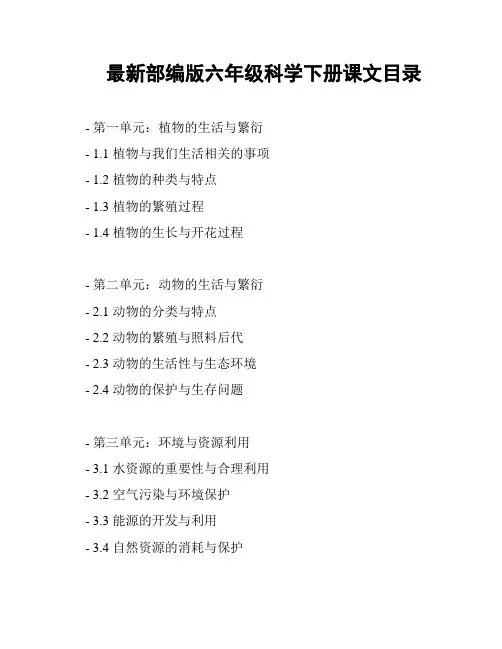 最新部编版六年级科学下册课文目录

- 第一单元：植物的生活与繁衍
- 1.1 植物与我们生活相关的事项
- 1.2 植物的种类与特点
- 1.3 植物的繁殖过程
- 1.4 植物的生长与开花过程

- 第二单元：动物的生活与繁衍
- 2.1 动物的分类与特点
- 2.2 动物的繁殖与照料后代
- 2.3 动物的生活性与生态环境
- 2.4 动物的保护与生存问题

- 第三单元：环境与资源利用
- 3.1 水资源的重要性与合理利用
- 3.2 空气污染与环境保护
- 3.3 能源的开发与利用
- 3.4 自然资源的消耗与保护